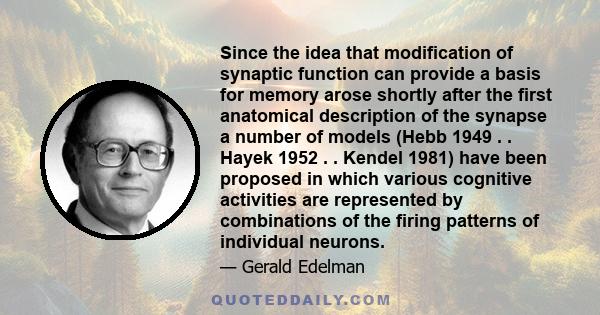 Since the idea that modification of synaptic function can provide a basis for memory arose shortly after the first anatomical description of the synapse a number of models (Hebb 1949 . . Hayek 1952 . . Kendel 1981) have been proposed in which various cognitive activities are represented by combinations of the firing patterns of individual neurons.

— Gerald Edelman

QUOTEDDAILY.COM